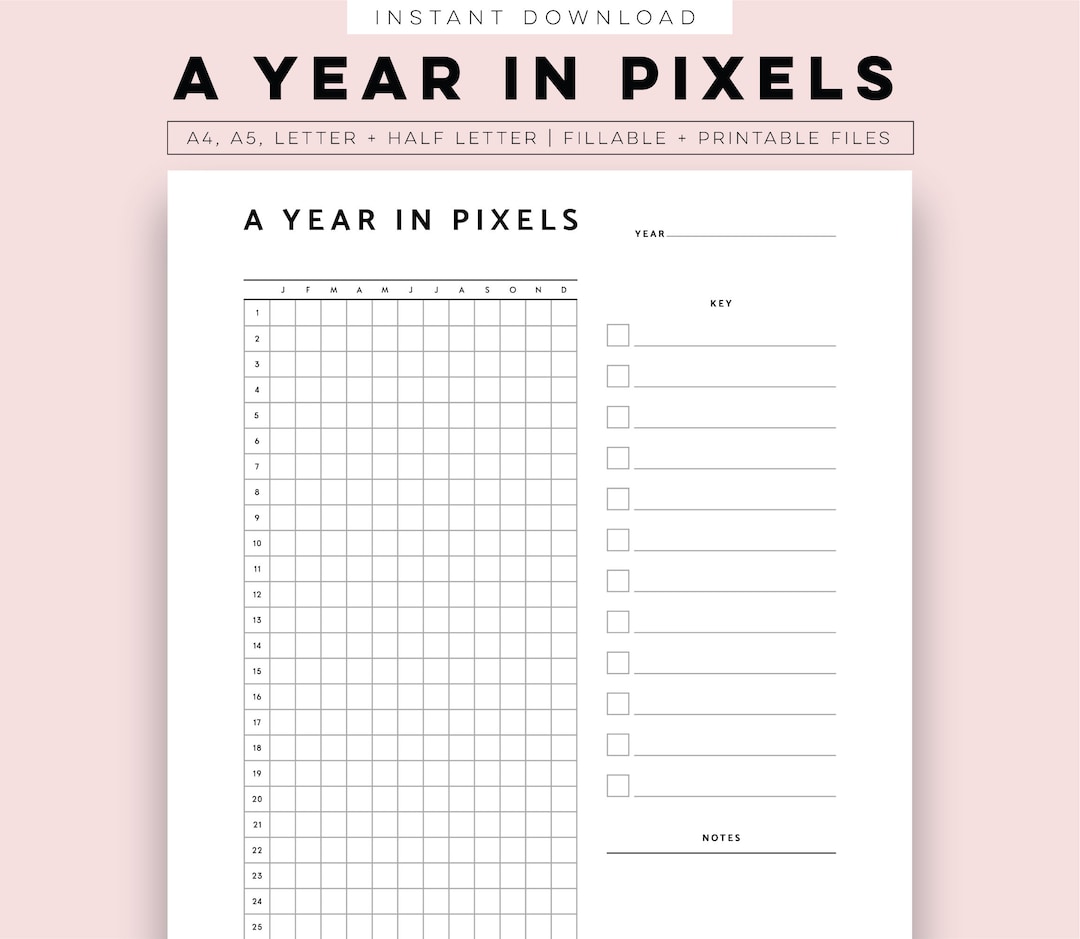 INSTANT DOWNLOAD

A YEAR IN PIXELS

A4, A5, LETTER + HALF LETTER | FILLABLE + PRINTABLE FILES

A YEAR IN PIXELS

YEAR

| | J | F | M | A | M | J | J | A | S | O | N | D |
|---|---|---|---|---|---|---|---|---|---|---|---|---|
| 1 | | | | | | | | | | | | |
| 2 | | | | | | | | | | | | |
| 3 | | | | | | | | | | | | |
| 4 | | | | | | | | | | | | |
| 5 | | | | | | | | | | | | |
| 6 | | | | | | | | | | | | |
| 7 | | | | | | | | | | | | |
| 8 | | | | | | | | | | | | |
| 9 | | | | | | | | | | | | |
| 10 | | | | | | | | | | | | |
| 11 | | | | | | | | | | | | |
| 12 | | | | | | | | | | | | |
| 13 | | | | | | | | | | | | |
| 14 | | | | | | | | | | | | |
| 15 | | | | | | | | | | | | |
| 16 | | | | | | | | | | | | |
| 17 | | | | | | | | | | | | |
| 18 | | | | | | | | | | | | |
| 19 | | | | | | | | | | | | |
| 20 | | | | | | | | | | | | |
| 21 | | | | | | | | | | | | |
| 22 | | | | | | | | | | | | |
| 23 | | | | | | | | | | | | |
| 24 | | | | | | | | | | | | |
| 25 | | | | | | | | | | | | |

KEY

NOTES